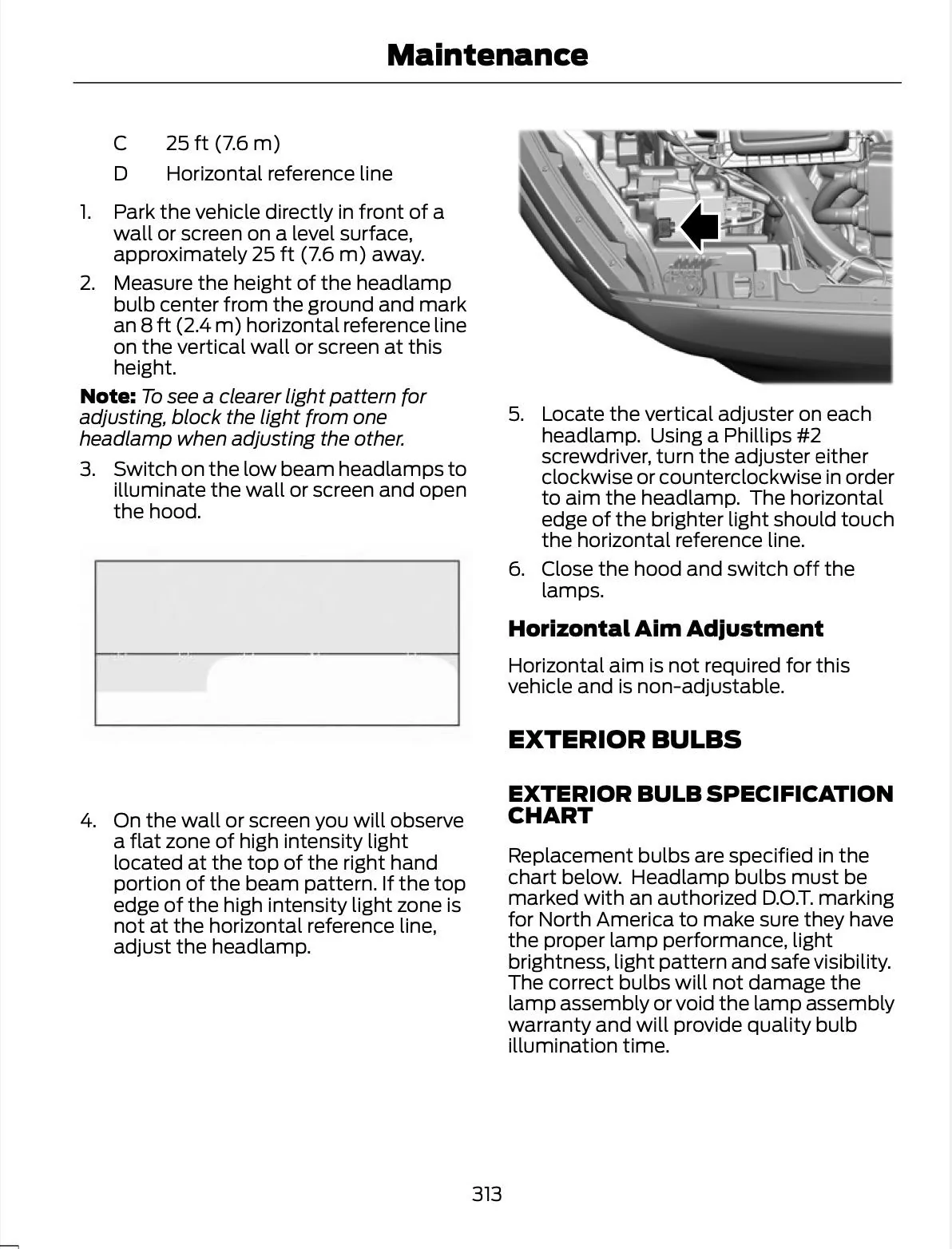 Maintenance

C 25 ft (7.6 m)

D Horizontal reference line

1. Park the vehicle directly in front of a wall or screen on a level surface, approximately 25 ft (7.6 m) away.

2. Measure the height of the headlamp bulb center from the ground and mark an 8 ft (2.4 m) horizontal reference line on the vertical wall or screen at this height.

Note: To see a clearer light pattern for adjusting, block the light from one headlamp when adjusting the other.

3. Switch on the low beam headlamps to illuminate the wall or screen and open the hood.

4. On the wall or screen you will observe a flat zone of high intensity light located at the top of the right hand portion of the beam pattern. If the top edge of the high intensity light zone is not at the horizontal reference line, adjust the headlamp.

5. Locate the vertical adjuster on each headlamp. Using a Phillips #2 screwdriver, turn the adjuster either clockwise or counterclockwise in order to aim the headlamp. The horizontal edge of the brighter light should touch the horizontal reference line.

6. Close the hood and switch off the lamps.

Horizontal Aim Adjustment

Horizontal aim is not required for this vehicle and is non-adjustable.

EXTERIOR BULBS

EXTERIOR BULB SPECIFICATION CHART

Replacement bulbs are specified in the chart below. Headlamp bulbs must be marked with an authorized D.O.T. marking for North America to make sure they have the proper lamp performance, light brightness, light pattern and safe visibility. The correct bulbs will not damage the lamp assembly or void the lamp assembly warranty and will provide quality bulb illumination time.

313